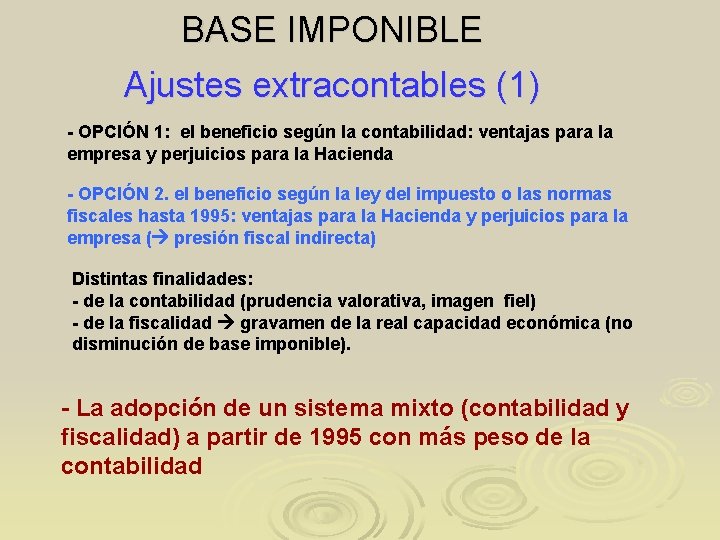 BASE IMPONIBLE

Ajustes extracontables (1)

- OPCIÓN 1: el beneficio según la contabilidad: ventajas para la empresa y perjuicios para la Hacienda

- OPCIÓN 2. el beneficio según la ley del impuesto o las normas fiscales hasta 1995: ventajas para la Hacienda y perjuicios para la empresa (→ presión fiscal indirecta)

Distintas finalidades:
- de la contabilidad (prudencia valorativa, imagen fiel)
- de la fiscalidad → gravamen de la real capacidad económica (no disminución de base imponible).

- La adopción de un sistema mixto (contabilidad y fiscalidad) a partir de 1995 con más peso de la contabilidad